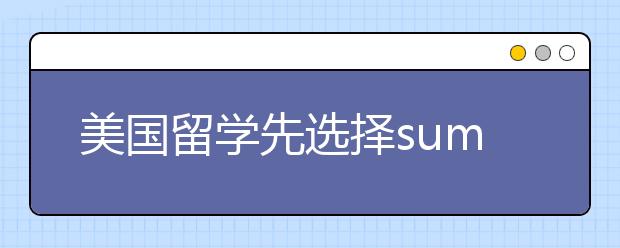 美国留学先选择sum